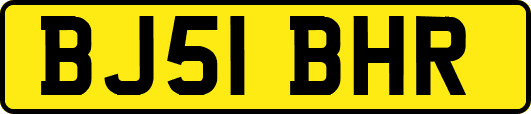 BJ51 BHR